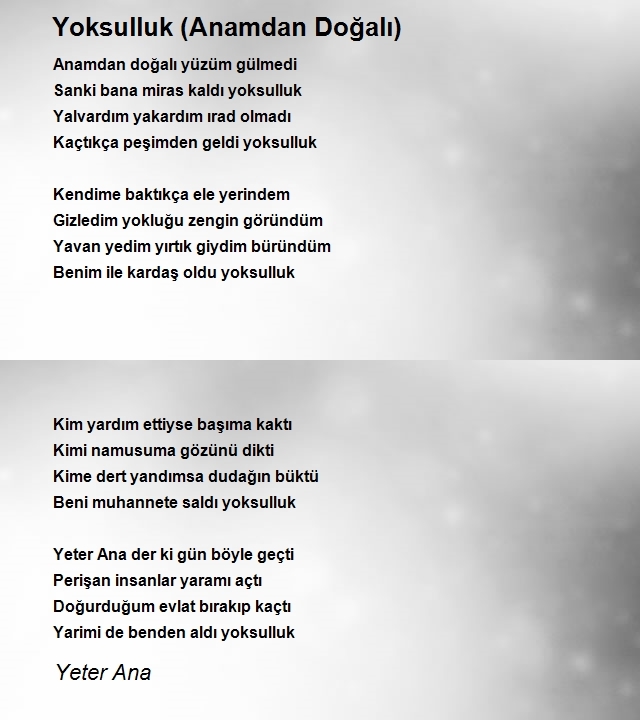 Yoksulluk (Anamdan Doğalı)

Anamdan doğalı yüzüm gülmedi
Sanki bana miras kaldı yoksulluk
Yalvardım yakardım ırad olmadı
Kaçtıkça peşimden geldi yoksulluk

Kendime baktıkça ele yerindem
Gizledim yokluğu zengin göründüm
Yavan yedim yırtık giydim büründüm
Benim ile kardaş oldu yoksulluk

Kim yardım ettiyse başıma kaktı
Kimi namusuma gözünü dikti
Kime dert yandımsa dudağın büktü
Beni muhannete saldı yoksulluk

Yeter Ana der ki gün böyle geçti
Perişan insanlar yaramı açtı
Doğurduğum evlat bırakıp kaçtı
Yarimi de benden aldı yoksulluk

Yeter Ana